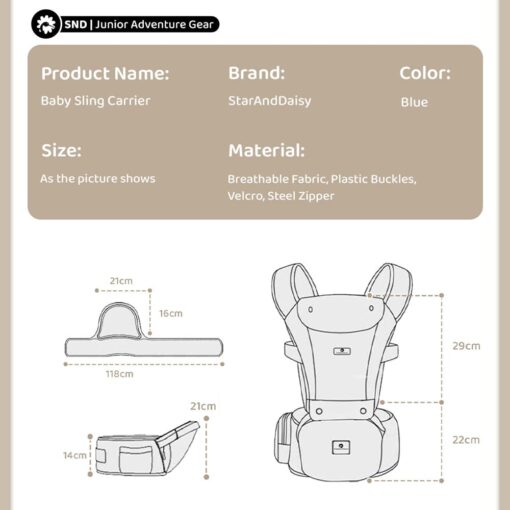 SND | Junior Adventure Gear

Product Name:
Baby Sling Carrier

Brand:
StarAndDaisy

Color:
Blue

Size:
As the picture shows

Material:
Breathable Fabric, Plastic Buckles, Velcro, Steel Zipper

21cm
16cm
118cm

21cm
14cm

29cm
22cm